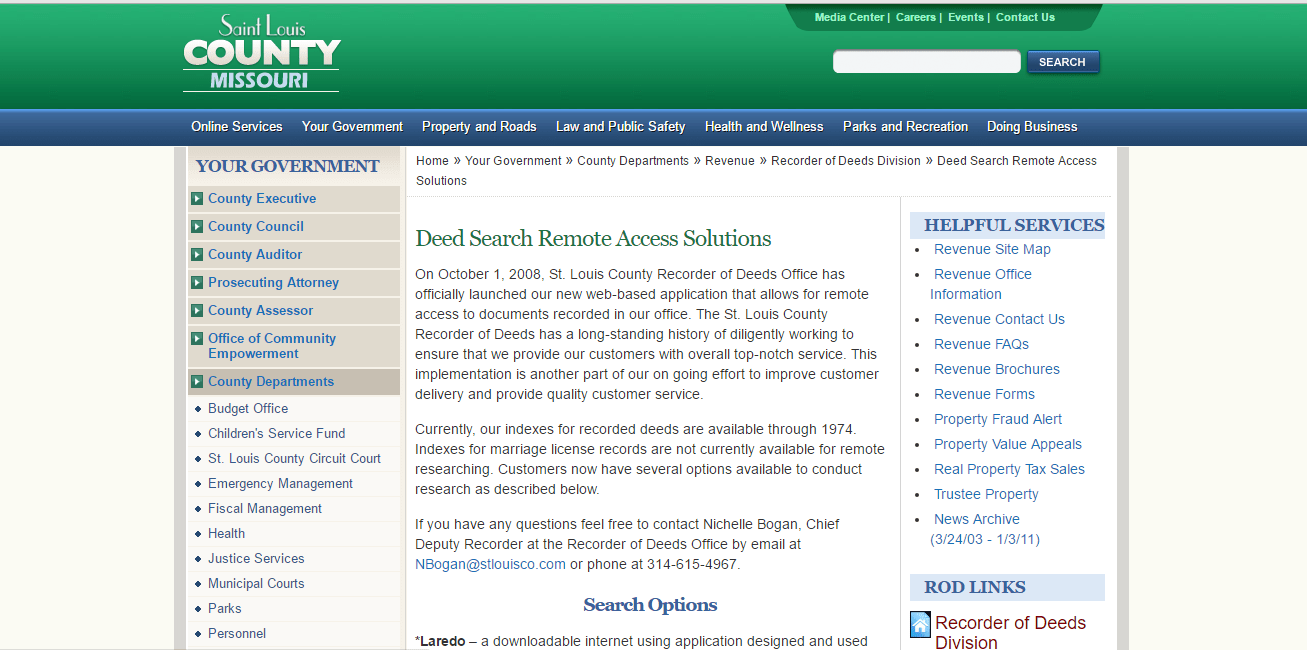 Saint Louis
COUNTY
MISSOURI

Media Center | Careers | Events | Contact Us

SEARCH

Online Services Your Government Property and Roads Law and Public Safety Health and Wellness Parks and Recreation Doing Business

YOUR GOVERNMENT
County Executive
County Council
County Auditor
Prosecuting Attorney
County Assessor
Office of Community Empowerment
County Departments
Budget Office
Children's Service Fund
St. Louis County Circuit Court
Emergency Management
Fiscal Management
Health
Justice Services
Municipal Courts
Parks
Personnel

Home » Your Government » County Departments » Revenue » Recorder of Deeds Division » Deed Search Remote Access Solutions

Deed Search Remote Access Solutions

On October 1, 2008, St. Louis County Recorder of Deeds Office has officially launched our new web-based application that allows for remote access to documents recorded in our office. The St. Louis County Recorder of Deeds has a long-standing history of diligently working to ensure that we provide our customers with overall top-notch service. This implementation is another part of our on going effort to improve customer delivery and provide quality customer service.

Currently, our indexes for recorded deeds are available through 1974. Indexes for marriage license records are not currently available for remote researching. Customers now have several options available to conduct research as described below.

If you have any questions feel free to contact Nichelle Bogan, Chief Deputy Recorder at the Recorder of Deeds Office by email at NBogan@stlouisco.com or phone at 314-615-4967.

Search Options

*Laredo – a downloadable internet using application designed and used

HELPFUL SERVICES
Revenue Site Map
Revenue Office Information
Revenue Contact Us
Revenue FAQs
Revenue Brochures
Revenue Forms
Property Fraud Alert
Property Value Appeals
Real Property Tax Sales
Trustee Property
News Archive (3/24/03 - 1/3/11)

ROD LINKS
Recorder of Deeds Division